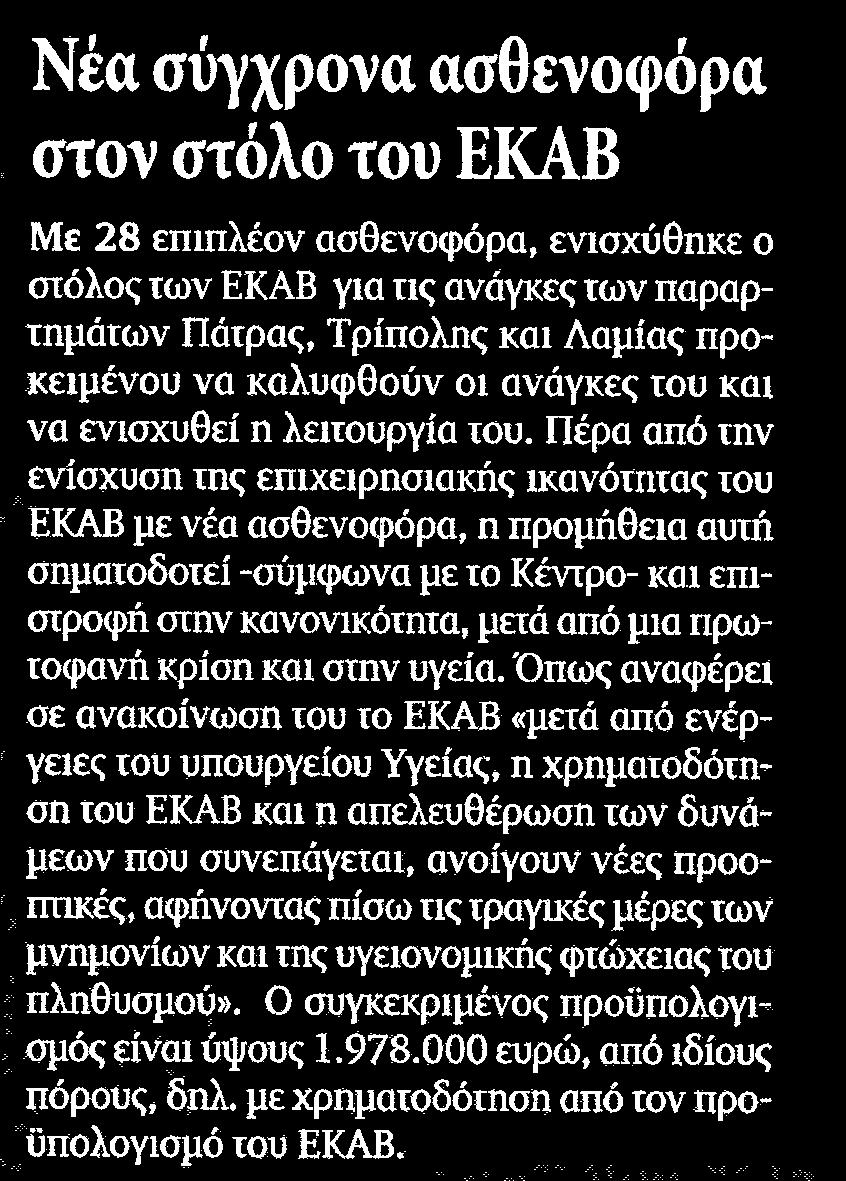 Νέα σύγχρονα ασθενοφόρα στον στόλο του ΕΚΑΒ

Με 28 επιπλέον ασθενοφόρα, ενισχύθηκε ο στόλος των ΕΚΑΒ για τις ανάγκες των παραρτημάτων Πάτρας, Τρίπολης και Λαμίας προκειμένου να καλυφθούν οι ανάγκες του και να ενισχυθεί η λειτουργία του. Πέρα από την ενίσχυση της επιχειρησιακής ικανότητας του ΕΚΑΒ με νέα ασθενοφόρα, η προμήθεια αυτή σηματοδοτεί -σύμφωνα με το Κέντρο- και επιστροφή στην κανονικότητα, μετά από μια πρωτοφανή κρίση και στην υγεία. Όπως αναφέρει σε ανακοίνωση του το ΕΚΑΒ «μετά από ενέργειες του υπουργείου Υγείας, η χρηματοδότηση του ΕΚΑΒ και η απελευθέρωση των δυνάμεων που συνεπάγεται, ανοίγουν νέες προοπτικές, αφήνοντας πίσω τις τραγικές μέρες των μνημονίων και της υγειονομικής φτώχειας του πληθυσμού». Ο συγκεκριμένος προϋπολογισμός είναι ύψους 1.978.000 ευρώ, από ιδίους πόρους, δηλ. με χρηματοδότηση από τον προϋπολογισμό του ΕΚΑΒ.